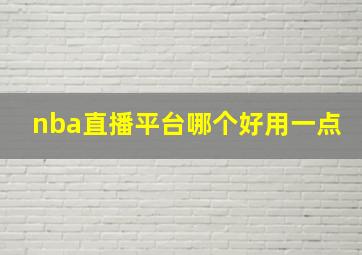 nba直播平台哪个好用一点